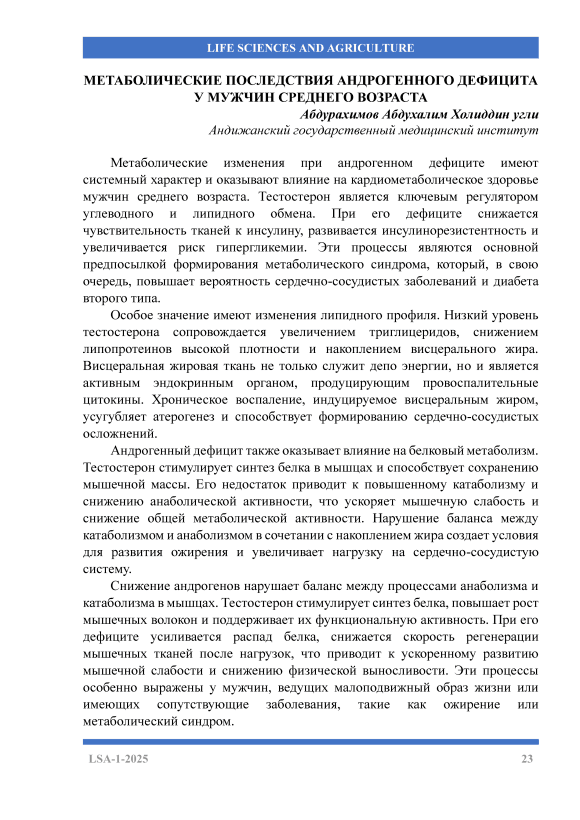 LIFE SCIENCES AND AGRICULTURE

МЕТАБОЛИЧЕСКИЕ ПОСЛЕДСТВИЯ АНДРОГЕННОГО ДЕФИЦИТА У МУЖЧИН СРЕДНЕГО ВОЗРАСТА

Абдурахимов Абдухалим Холиддин угли
Андижанский государственный медицинский институт

Метаболические изменения при андрогенном дефиците имеют системный характер и оказывают влияние на кардиометаболическое здоровье мужчин среднего возраста. Тестостерон является ключевым регулятором углеводного и липидного обмена. При его дефиците снижается чувствительность тканей к инсулину, развивается инсулинорезистентность и увеличивается риск гипергликемии. Эти процессы являются основной предпосылкой формирования метаболического синдрома, который, в свою очередь, повышает вероятность сердечно-сосудистых заболеваний и диабета второго типа.

Особое значение имеют изменения липидного профиля. Низкий уровень тестостерона сопровождается увеличением триглицеридов, снижением липопротеинов высокой плотности и накоплением висцерального жира. Висцеральная жировая ткань не только служит депо энергии, но и является активным эндокринным органом, продуцирующим провоспалительные цитокины. Хроническое воспаление, индуцируемое висцеральным жиром, усугубляет атерогенез и способствует формированию сердечно-сосудистых осложнений.

Андрогенный дефицит также оказывает влияние на белковый метаболизм. Тестостерон стимулирует синтез белка в мышцах и способствует сохранению мышечной массы. Его недостаток приводит к повышенному катаболизму и снижению анаболической активности, что ускоряет мышечную слабость и снижение общей метаболической активности. Нарушение баланса между катаболизмом и анаболизмом в сочетании с накоплением жира создает условия для развития ожирения и увеличивает нагрузку на сердечно-сосудистую систему.

Снижение андрогенов нарушает баланс между процессами анаболизма и катаболизма в мышцах. Тестостерон стимулирует синтез белка, повышает рост мышечных волокон и поддерживает их функциональную активность. При его дефиците усиливается распад белка, снижается скорость регенерации мышечных тканей после нагрузок, что приводит к ускоренному развитию мышечной слабости и снижению физической выносливости. Эти процессы особенно выражены у мужчин, ведущих малоподвижный образ жизни или имеющих сопутствующие заболевания, такие как ожирение или метаболический синдром.

LSA-1-2025 23